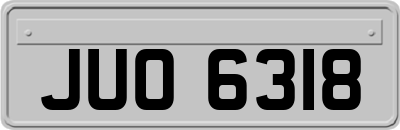 JUO 6318